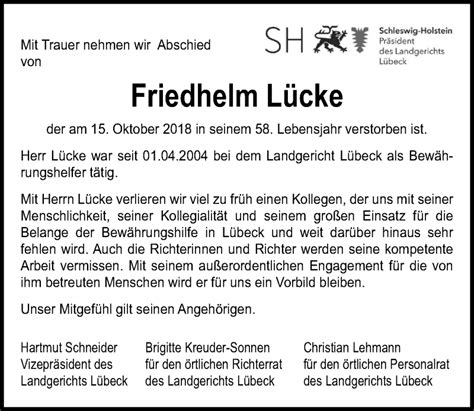 Mit Trauer nehmen wir Abschied von

SH

Schleswig-Holstein
Präsident
des Landgerichts
Lübeck

Friedhelm Lücke

der am 15. Oktober 2018 in seinem 58. Lebensjahr verstorben ist.

Herr Lücke war seit 01.04.2004 bei dem Landgericht Lübeck als Bewährungshelfer tätig.

Mit Herrn Lücke verlieren wir viel zu früh einen Kollegen, der uns mit seiner Menschlichkeit, seiner Kollegialität und seinem großen Einsatz für die Belange der Bewährungshilfe in Lübeck und weit darüber hinaus sehr fehlen wird. Auch die Richterinnen und Richter werden seine kompetente Arbeit vermissen. Mit seinem außerordentlichen Engagement für die von ihm betreuten Menschen wird er für uns ein Vorbild bleiben.

Unser Mitgefühl gilt seinen Angehörigen.

Hartmut Schneider
Vizepräsident des
Landgerichts Lübeck

Brigitte Kreuder-Sonnen
für den örtlichen Richterrat
des Landgerichts Lübeck

Christian Lehmann
für den örtlichen Personalrat
des Landgerichts Lübeck